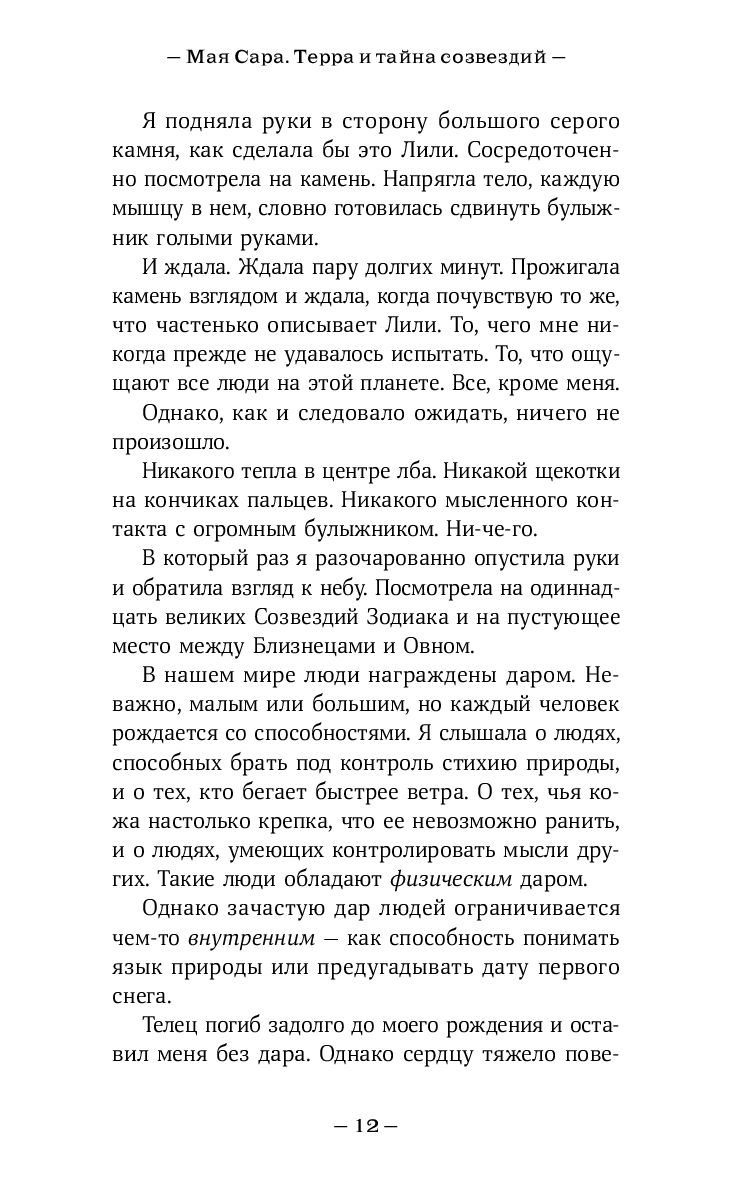 — Мая Сара. Терра и тайна созвездий —

Я подняла руки в сторону большого серого камня, как сделала бы это Лили. Сосредоточенно посмотрела на камень. Напрягла тело, каждую мышцу в нем, словно готовилась сдвинуть булыжник голыми руками.

И ждала. Ждала пару долгих минут. Прожигала камень взглядом и ждала, когда почувствую то же, что частенько описывает Лили. То, чего мне никогда прежде не удавалось испытать. То, что ощущают все люди на этой планете. Все, кроме меня.

Однако, как и следовало ожидать, ничего не произошло.

Никакого тепла в центре лба. Никакой щекотки на кончиках пальцев. Никакого мысленного контакта с огромным булыжником. Ни-че-го.

В который раз я разочарованно опустила руки и обратила взгляд к небу. Посмотрела на одиннадцать великих Созвездий Зодиака и на пустующее место между Близнецами и Овном.

В нашем мире люди награждены даром. Неважно, малым или большим, но каждый человек рождается со способностями. Я слышала о людях, способных брать под контроль стихию природы, и о тех, кто бегает быстрее ветра. О тех, чья кожа настолько крепка, что ее невозможно ранить, и о людях, умеющих контролировать мысли других. Такие люди обладают физическим даром.

Однако зачастую дар людей ограничивается чем-то внутренним — как способность понимать язык природы или предугадывать дату первого снега.

Телец погиб задолго до моего рождения и оставил меня без дара. Однако сердцу тяжело пове-

— 12 —